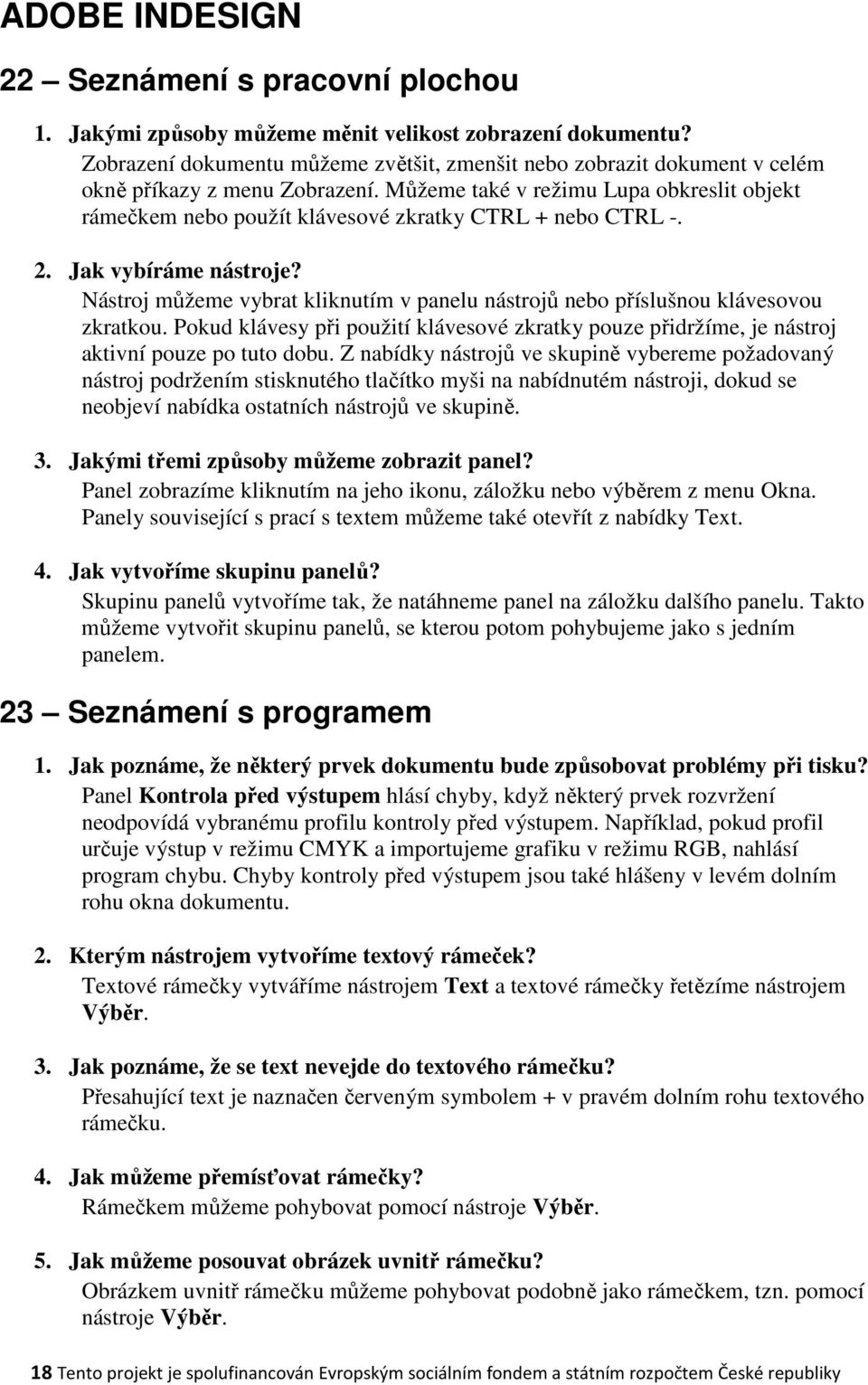 ADOBE INDESIGN

22 — Seznámení s pracovní plochou

1. Jakými způsoby můžeme měnit velikost zobrazení dokumentu?
Zobrazení dokumentu můžeme zvětšit, zmenšit nebo zobrazit dokument v celém okně příkazy z menu Zobrazení. Můžeme také v režimu Lupa obkreslit objekt rámečkem nebo použít klávesové zkratky CTRL + nebo CTRL -.

2. Jak vybíráme nástroje?
Nástroj můžeme vybrat kliknutím v panelu nástrojů nebo příslušnou klávesovou zkratkou. Pokud klávesy při použití klávesové zkratky pouze přidržíme, je nástroj aktivní pouze po tuto dobu. Z nabídky nástrojů ve skupině vybereme požadovaný nástroj podržením stisknutého tlačítko myši na nabídnutém nástroji, dokud se neobjeví nabídka ostatních nástrojů ve skupině.

3. Jakými třemi způsoby můžeme zobrazit panel?
Panel zobrazíme kliknutím na jeho ikonu, záložku nebo výběrem z menu Okna. Panely související s prací s textem můžeme také otevřít z nabídky Text.

4. Jak vytvoříme skupinu panelů?
Skupinu panelů vytvoříme tak, že natáhneme panel na záložku dalšího panelu. Takto můžeme vytvořit skupinu panelů, se kterou potom pohybujeme jako s jedním panelem.

23 — Seznámení s programem

1. Jak poznáme, že některý prvek dokumentu bude způsobovat problémy při tisku?
Panel Kontrola před výstupem hlásí chyby, když některý prvek rozvržení neodpovídá vybranému profilu kontroly před výstupem. Například, pokud profil určuje výstup v režimu CMYK a importujeme grafiku v režimu RGB, nahlásí program chybu. Chyby kontroly před výstupem jsou také hlášeny v levém dolním rohu okna dokumentu.

2. Kterým nástrojem vytvoříme textový rámeček?
Textové rámečky vytváříme nástrojem Text a textové rámečky řetězíme nástrojem Výběr.

3. Jak poznáme, že se text nevejde do textového rámečku?
Přesahující text je naznačen červeným symbolem + v pravém dolním rohu textového rámečku.

4. Jak můžeme přemísťovat rámečky?
Rámečkem můžeme pohybovat pomocí nástroje Výběr.

5. Jak můžeme posouvat obrázek uvnitř rámečku?
Obrázkem uvnitř rámečku můžeme pohybovat podobně jako rámečkem, tzn. pomocí nástroje Výběr.

18 Tento projekt je spolufinancován Evropským sociálním fondem a státním rozpočtem České republiky